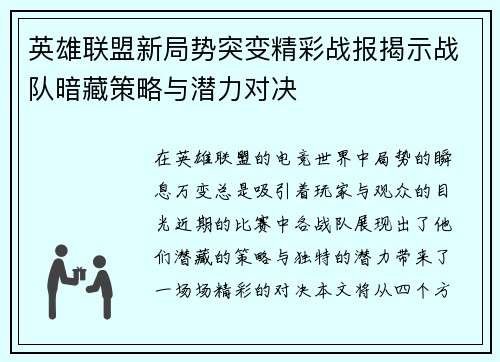 英雄联盟新局势突变精彩战报揭示战队暗藏策略与潜力对决

在英雄联盟的电竞世界中局势的瞬息万变总是吸引着玩家与观众的目光近期的比赛中各战队展现出了他们潜藏的策略与独特的潜力带来了一场场精彩的对决本文将从四个方